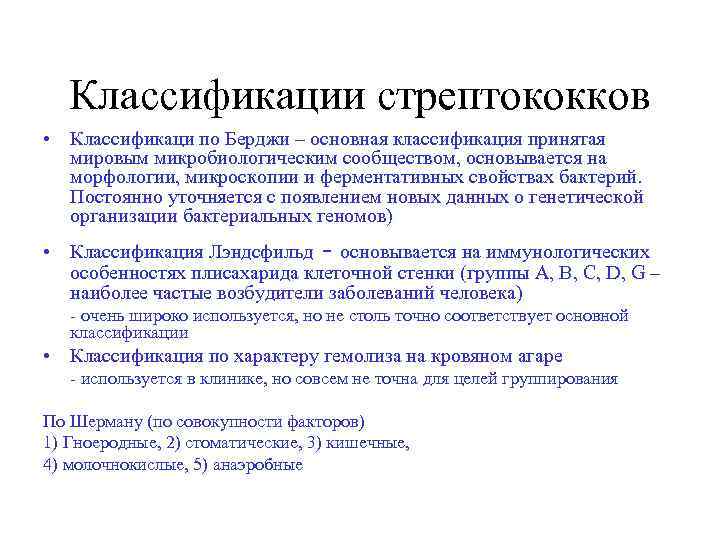 Классификации стрептококков

• Классификаци по Берджи – основная классификация принятая мировым микробиологическим сообществом, основывается на морфологии, микроскопии и ферментативных свойствах бактерий. Постоянно уточняется с появлением новых данных о генетической организации бактериальных геномов)

• Классификация Лэндсфильд - основывается на иммунологических особенностях плисахарида клеточной стенки (группы A, B, C, D, G – наиболее частые возбудители заболеваний человека)

- очень широко используется, но не столь точно соответствует основной классификации

• Классификация по характеру гемолиза на кровяном агаре

- используется в клинике, но совсем не точна для целей группирования

По Шерману (по совокупности факторов)
1) Гноеродные, 2) стоматические, 3) кишечные,
4) молочнокислые, 5) анаэробные